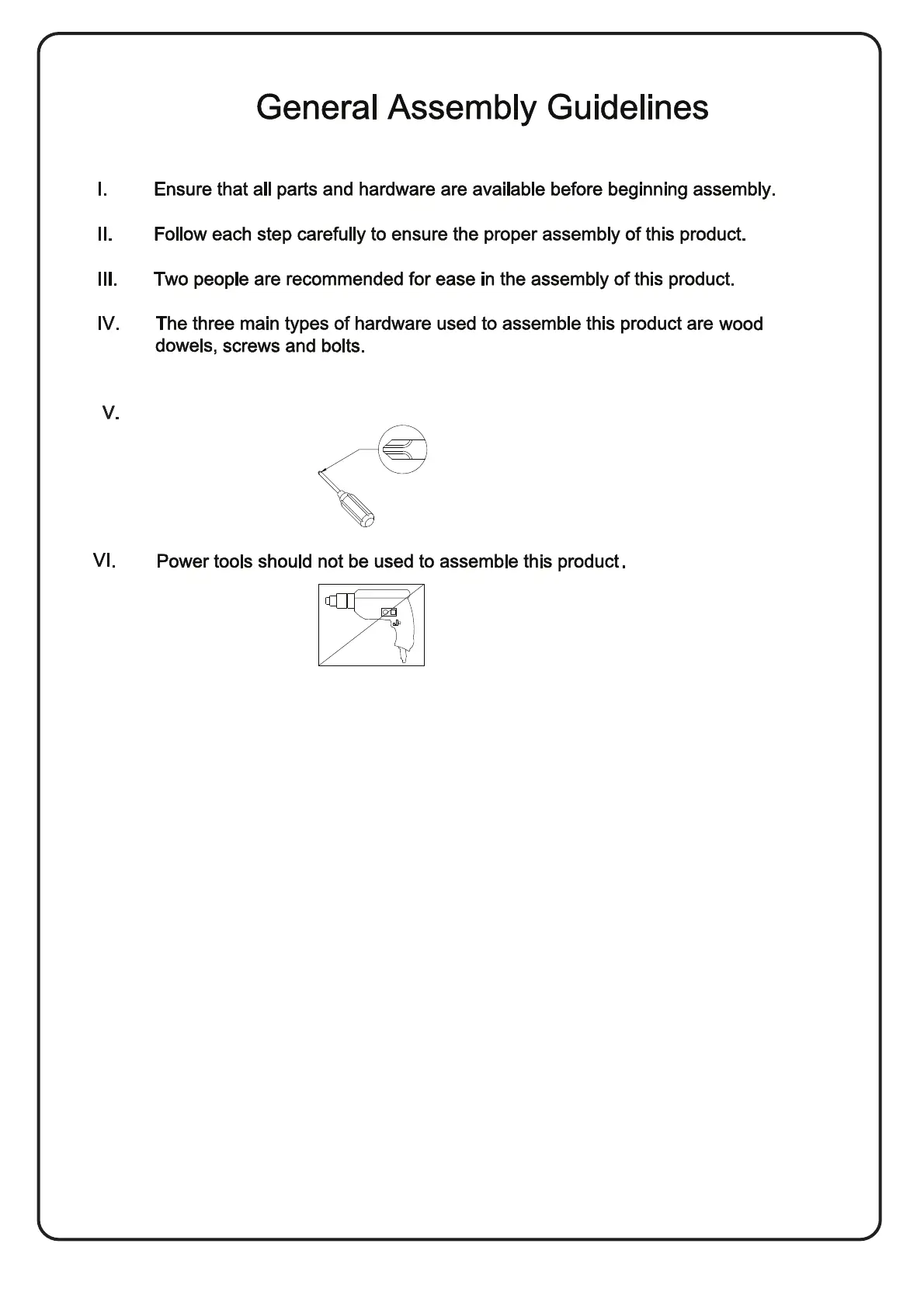 General Assembly Guidelines

I. Ensure that all parts and hardware are available before beginning assembly.

II. Follow each step carefully to ensure the proper assembly of this product.

III. Two people are recommended for ease in the assembly of this product.

IV. The three main types of hardware used to assemble this product are wood dowels, screws and bolts.

V.

VI. Power tools should not be used to assemble this product.